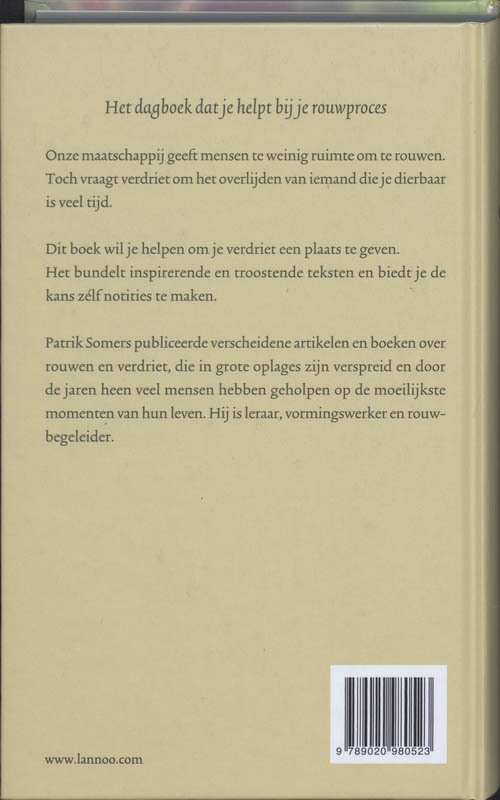 Het dagboek dat je helpt bij je rouwproces

Onze maatschappij geeft mensen te weinig ruimte om te rouwen. Toch vraagt verdriet om het overlijden van iemand die je dierbaar is veel tijd.

Dit boek wil je helpen om je verdriet een plaats te geven. Het bundelt inspirerende en troostende teksten en biedt je de kans zélf notities te maken.

Patrik Somers publiceerde verscheidene artikelen en boeken over rouwen en verdriet, die in grote oplages zijn verspreid en door de jaren heen veel mensen hebben geholpen op de moeilijkste momenten van hun leven. Hij is leraar, vormingswerker en rouwbegeleider.

www.lannoo.com

9 789020 980523